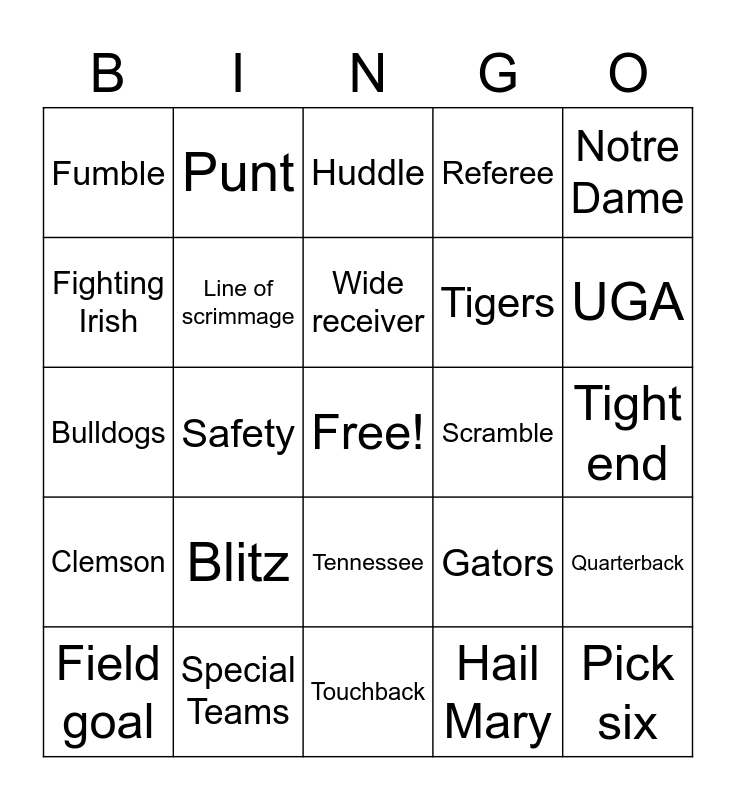 | B | I | N | G | O |
|---|---|---|---|---|
| Fumble | Punt | Huddle | Referee | Notre Dame |
| Fighting Irish | Line of scrimmage | Wide receiver | Tigers | UGA |
| Bulldogs | Safety | Free! | Scramble | Tight end |
| Clemson | Blitz | Tennessee | Gators | Quarterback |
| Field goal | Special Teams | Touchback | Hail Mary | Pick six |